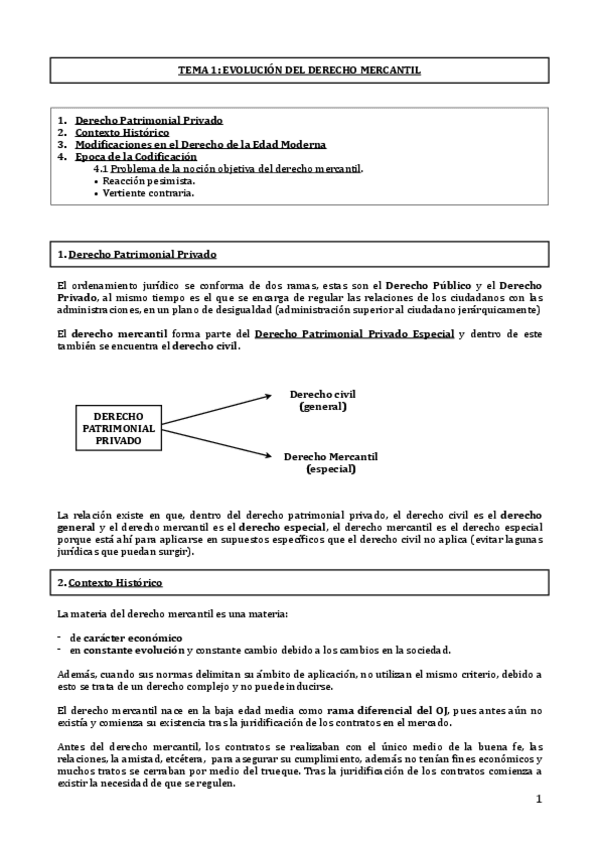 TEMA 1: EVOLUCIÓN DEL DERECHO MERCANTIL

1. Derecho Patrimonial Privado
2. Contexto Histórico
3. Modificaciones en el Derecho de la Edad Moderna
4. Epoca de la Codificación
4.1 Problema de la noción objetiva del derecho mercantil.
• Reacción pesimista.
• Vertiente contraria.

1. Derecho Patrimonial Privado

El ordenamiento jurídico se conforma de dos ramas, estas son el Derecho Público y el Derecho Privado, al mismo tiempo es el que se encarga de regular las relaciones de los ciudadanos con las administraciones, en un plano de desigualdad (administración superior al ciudadano jerárquicamente)

El derecho mercantil forma parte del Derecho Patrimonial Privado Especial y dentro de este también se encuentra el derecho civil.

DERECHO PATRIMONIAL PRIVADO

Derecho civil (general)

Derecho Mercantil (especial)

La relación existe en que, dentro del derecho patrimonial privado, el derecho civil es el derecho general y el derecho mercantil es el derecho especial, el derecho mercantil es el derecho especial porque está ahí para aplicarse en supuestos específicos que el derecho civil no aplica (evitar lagunas jurídicas que puedan surgir).

2. Contexto Histórico

La materia del derecho mercantil es una materia:

- de carácter económico
- en constante evolución y constante cambio debido a los cambios en la sociedad.

Además, cuando sus normas delimitan su ámbito de aplicación, no utilizan el mismo criterio, debido a esto se trata de un derecho complejo y no puede inducirse.

El derecho mercantil nace en la baja edad media como rama diferencial del OJ, pues antes aún no existía y comienza su existencia tras la juridificación de los contratos en el mercado.

Antes del derecho mercantil, los contratos se realizaban con el único medio de la buena fe, las relaciones, la amistad, etcétera, para asegurar su cumplimiento, además no tenían fines económicos y muchos tratos se cerraban por medio del trueque. Tras la juridificación de los contratos comienza a existir la necesidad de que se regulen.

1